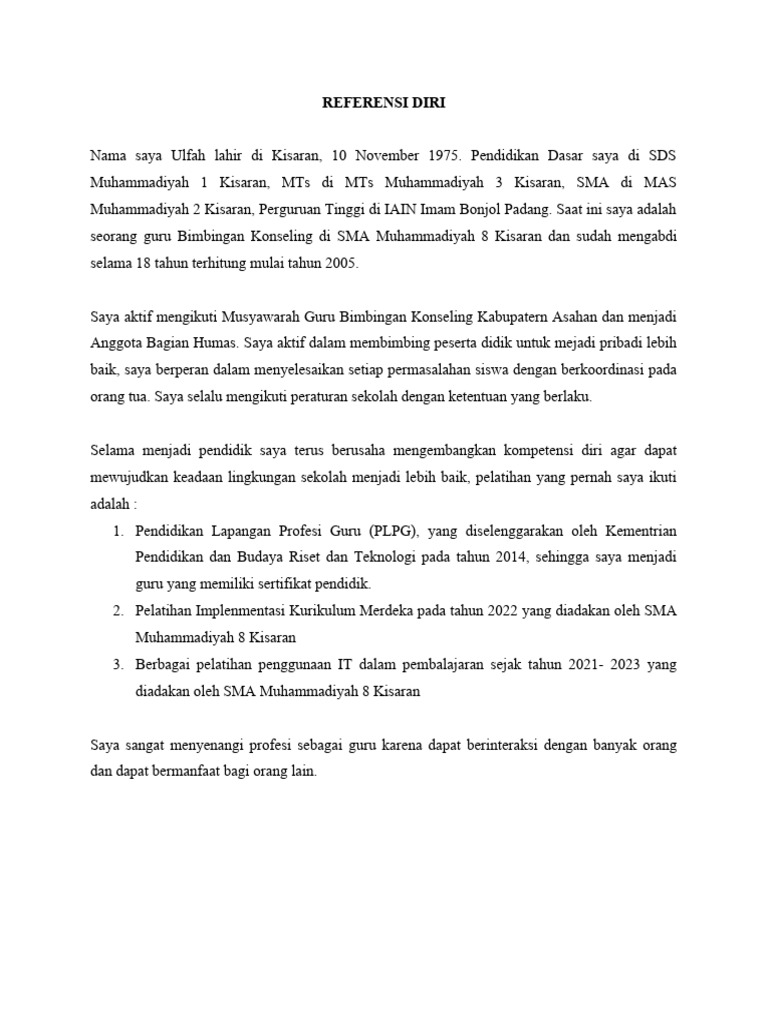 REFERENSI DIRI

Nama saya Ulfah lahir di Kisaran, 10 November 1975. Pendidikan Dasar saya di SDS Muhammadiyah 1 Kisaran, MTs di MTs Muhammadiyah 3 Kisaran, SMA di MAS Muhammadiyah 2 Kisaran, Perguruan Tinggi di IAIN Imam Bonjol Padang. Saat ini saya adalah seorang guru Bimbingan Konseling di SMA Muhammadiyah 8 Kisaran dan sudah mengabdi selama 18 tahun terhitung mulai tahun 2005.

Saya aktif mengikuti Musyawarah Guru Bimbingan Konseling Kabupatern Asahan dan menjadi Anggota Bagian Humas. Saya aktif dalam membimbing peserta didik untuk mejadi pribadi lebih baik, saya berperan dalam menyelesaikan setiap permasalahan siswa dengan berkoordinasi pada orang tua. Saya selalu mengikuti peraturan sekolah dengan ketentuan yang berlaku.

Selama menjadi pendidik saya terus berusaha mengembangkan kompetensi diri agar dapat mewujudkan keadaan lingkungan sekolah menjadi lebih baik, pelatihan yang pernah saya ikuti adalah :

1. Pendidikan Lapangan Profesi Guru (PLPG), yang diselenggarakan oleh Kementrian Pendidikan dan Budaya Riset dan Teknologi pada tahun 2014, sehingga saya menjadi guru yang memiliki sertifikat pendidik.
2. Pelatihan Implenmentasi Kurikulum Merdeka pada tahun 2022 yang diadakan oleh SMA Muhammadiyah 8 Kisaran
3. Berbagai pelatihan penggunaan IT dalam pembalajaran sejak tahun 2021- 2023 yang diadakan oleh SMA Muhammadiyah 8 Kisaran

Saya sangat menyenangi profesi sebagai guru karena dapat berinteraksi dengan banyak orang dan dapat bermanfaat bagi orang lain.